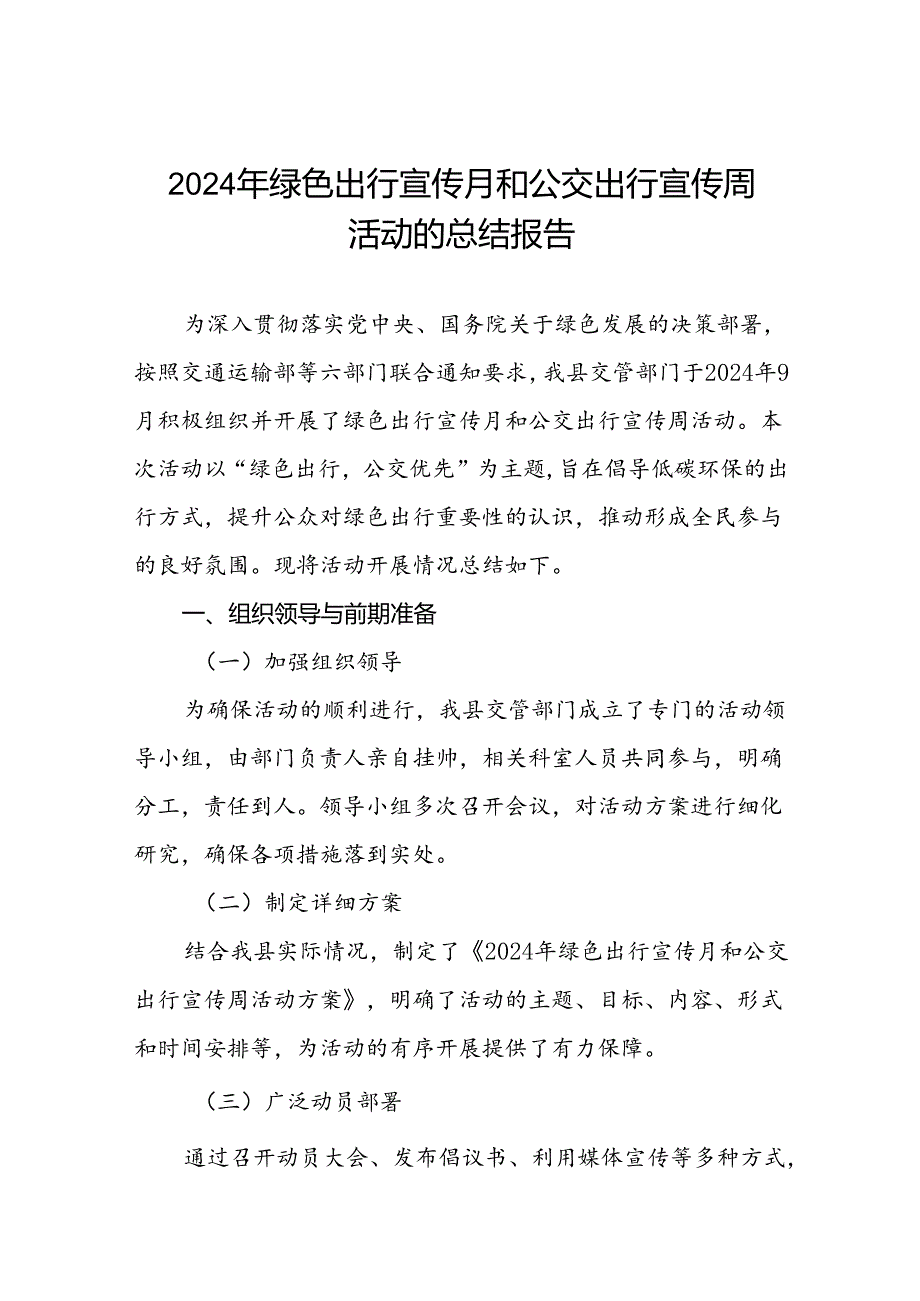 2024年绿色出行宣传月和公交出行宣传周活动的总结报告

为深入贯彻落实党中央、国务院关于绿色发展的决策部署，按照交通运输部等六部门联合通知要求，我县交管部门于2024年9月积极组织并开展了绿色出行宣传月和公交出行宣传周活动。本次活动以“绿色出行，公交优先”为主题，旨在倡导低碳环保的出行方式，提升公众对绿色出行重要性的认识，推动形成全民参与的良好氛围。现将活动开展情况总结如下。

一、组织领导与前期准备

（一）加强组织领导

为确保活动的顺利进行，我县交管部门成立了专门的活动领导小组，由部门负责人亲自挂帅，相关科室人员共同参与，明确分工，责任到人。领导小组多次召开会议，对活动方案进行细化研究，确保各项措施落到实处。

（二）制定详细方案

结合我县实际情况，制定了《2024年绿色出行宣传月和公交出行宣传周活动方案》，明确了活动的主题、目标、内容、形式和时间安排等，为活动的有序开展提供了有力保障。

（三）广泛动员部署

通过召开动员大会、发布倡议书、利用媒体宣传等多种方式，